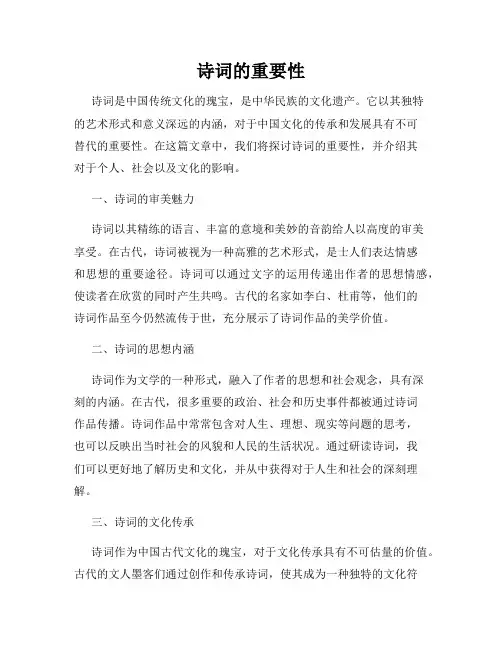 诗词的重要性

诗词是中国传统文化的瑰宝，是中华民族的文化遗产。它以其独特的艺术形式和意义深远的内涵，对于中国文化的传承和发展具有不可替代的重要性。在这篇文章中，我们将探讨诗词的重要性，并介绍其对于个人、社会以及文化的影响。

一、诗词的审美魅力

诗词以其精练的语言、丰富的意境和美妙的音韵给人以高度的审美享受。在古代，诗词被视为一种高雅的艺术形式，是士人们表达情感和思想的重要途径。诗词可以通过文字的运用传递出作者的思想情感，使读者在欣赏的同时产生共鸣。古代的名家如李白、杜甫等，他们的诗词作品至今仍然流传于世，充分展示了诗词作品的美学价值。

二、诗词的思想内涵

诗词作为文学的一种形式，融入了作者的思想和社会观念，具有深刻的内涵。在古代，很多重要的政治、社会和历史事件都被通过诗词作品传播。诗词作品中常常包含对人生、理想、现实等问题的思考，也可以反映出当时社会的风貌和人民的生活状况。通过研读诗词，我们可以更好地了解历史和文化，并从中获得对于人生和社会的深刻理解。

三、诗词的文化传承

诗词作为中国古代文化的瑰宝，对于文化传承具有不可估量的价值。古代的文人墨客们通过创作和传承诗词，使其成为一种独特的文化符